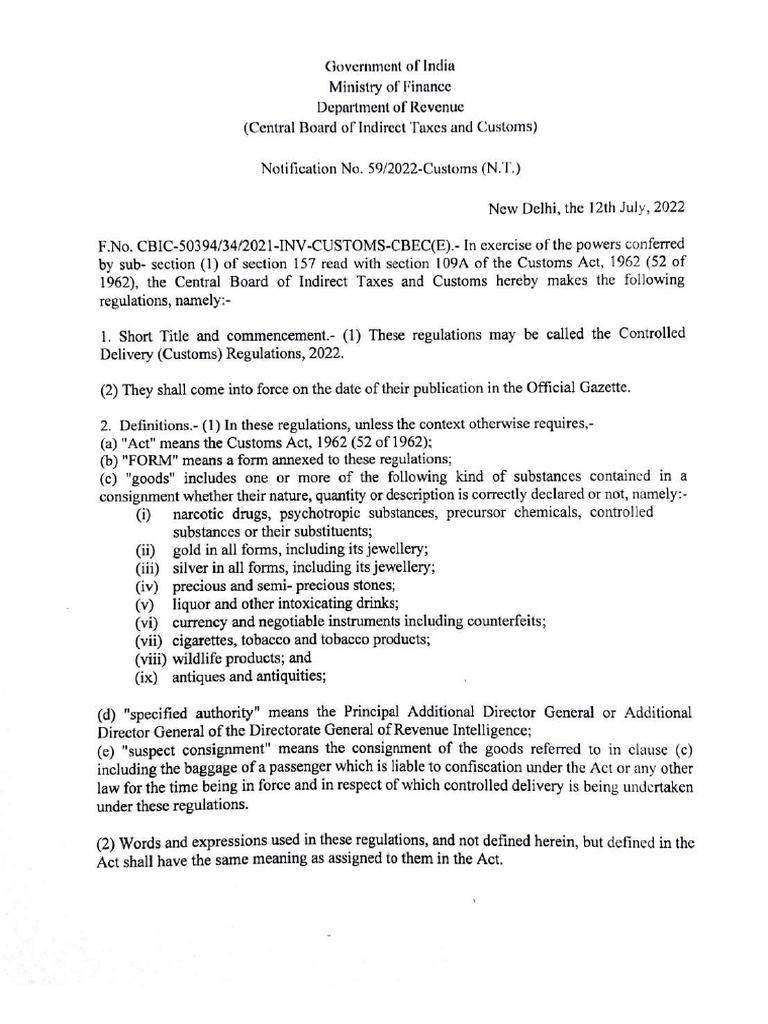 Government of India
Ministry of Finance
Department of Revenue
(Central Board of Indirect Taxes and Customs)

Notification No. 59/2022-Customs (N.T.)

New Delhi, the 12th July, 2022

F.No. CBIC-50394/34/2021-INV-CUSTOMS-CBEC(E).- In exercise of the powers conferred by sub- section (1) of section 157 read with section 109A of the Customs Act, 1962 (52 of 1962), the Central Board of Indirect Taxes and Customs hereby makes the following regulations, namely:-

1. Short Title and commencement.- (1) These regulations may be called the Controlled Delivery (Customs) Regulations, 2022.

(2) They shall come into force on the date of their publication in the Official Gazette.

2. Definitions.- (1) In these regulations, unless the context otherwise requires,-
(a) "Act" means the Customs Act, 1962 (52 of 1962);
(b) "FORM" means a form annexed to these regulations;
(c) "goods" includes one or more of the following kind of substances contained in a consignment whether their nature, quantity or description is correctly declared or not, namely:-
(i) narcotic drugs, psychotropic substances, precursor chemicals, controlled substances or their substituents;
(ii) gold in all forms, including its jewellery;
(iii) silver in all forms, including its jewellery;
(iv) precious and semi- precious stones;
(v) liquor and other intoxicating drinks;
(vi) currency and negotiable instruments including counterfeits;
(vii) cigarettes, tobacco and tobacco products;
(viii) wildlife products; and
(ix) antiques and antiquities;

(d) "specified authority" means the Principal Additional Director General or Additional Director General of the Directorate General of Revenue Intelligence;
(e) "suspect consignment" means the consignment of the goods referred to in clause (c) including the baggage of a passenger which is liable to confiscation under the Act or any other law for the time being in force and in respect of which controlled delivery is being undertaken under these regulations.

(2) Words and expressions used in these regulations, and not defined herein, but defined in the Act shall have the same meaning as assigned to them in the Act.